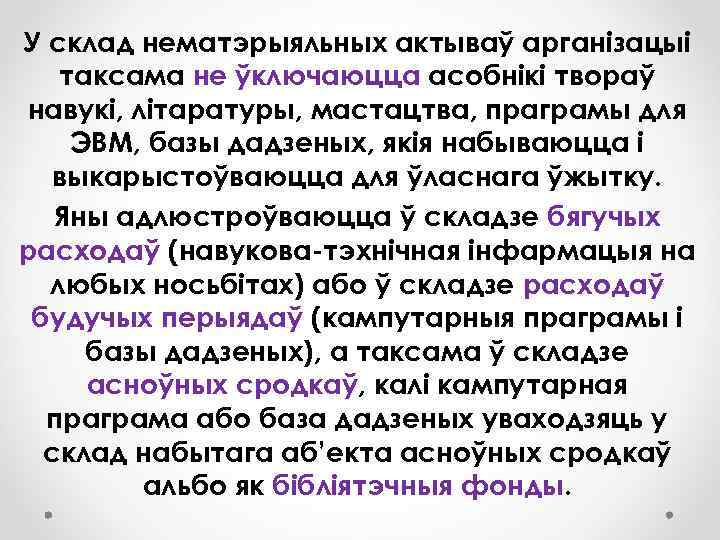 У склад нематэрыяльных актываў арганізацыі таксама не ўключаюцца асобнікі твораў навукі, літаратуры, мастацтва, праграмы для ЭВМ, базы дадзеных, якія набываюцца і выкарыстоўваюцца для ўласнага ўжытку.

Яны адлюстроўваюцца ў складзе бягучых расходаў (навукова-тэхнічная інфармацыя на любых носьбітах) або ў складзе расходаў будучых перыядаў (кампутарныя праграмы і базы дадзеных), а таксама ў складзе асноўных сродкаў, калі кампутарная праграма або база дадзеных уваходзяць у склад набытага аб'екта асноўных сродкаў альбо як бібліятэчныя фонды.